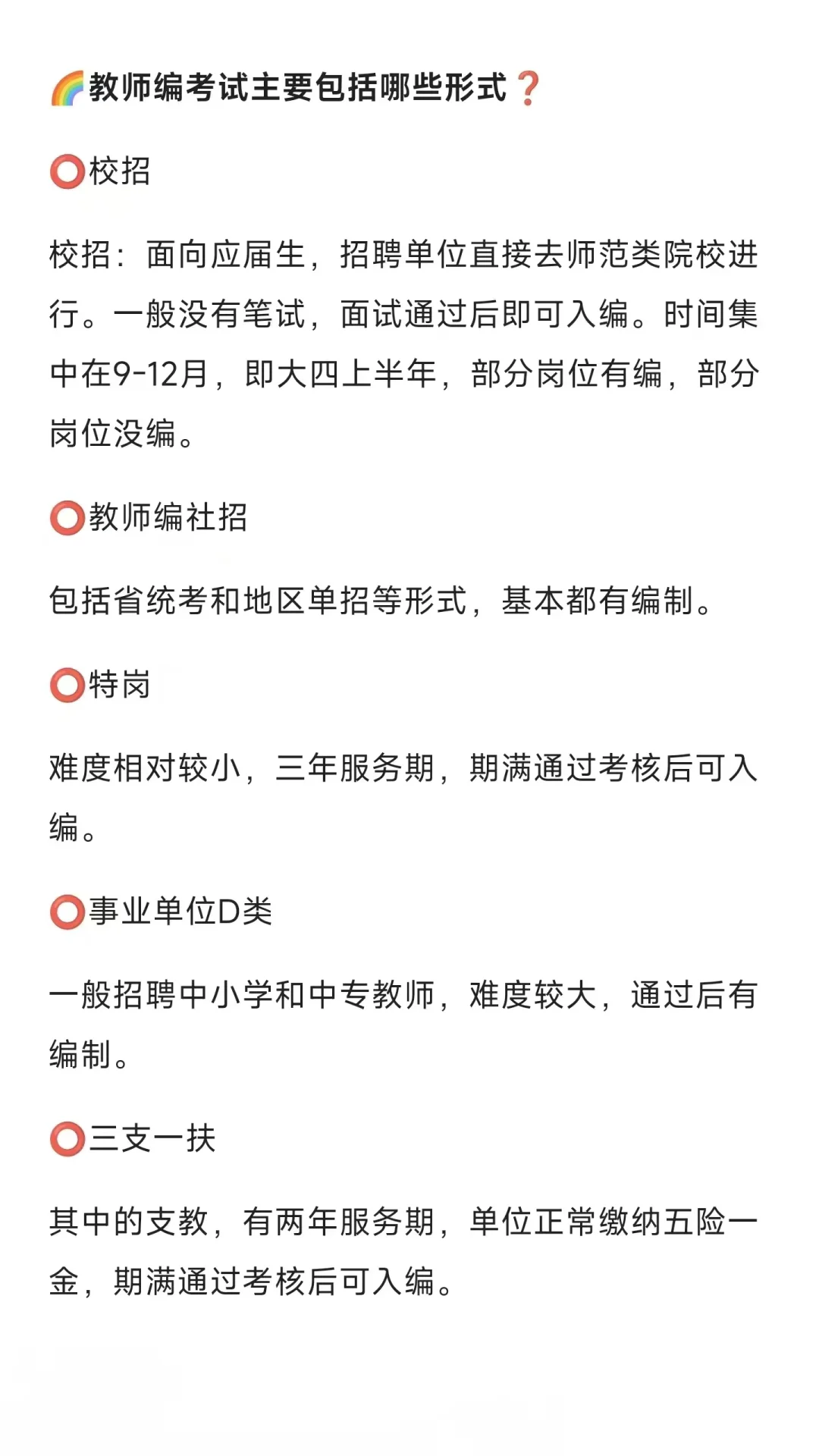 🌈教师编考试主要包括哪些形式❓

⭕校招

校招：面向应届生，招聘单位直接去师范类院校进行。一般没有笔试，面试通过后即可入编。时间集中在9-12月，即大四上半年，部分岗位有编，部分岗位没编。

⭕教师编社招

包括省统考和地区单招等形式，基本都有编制。

⭕特岗

难度相对较小，三年服务期，期满通过考核后可入编。

⭕事业单位D类

一般招聘中小学和中专教师，难度较大，通过后有编制。

⭕三支一扶

其中的支教，有两年服务期，单位正常缴纳五险一金，期满通过考核后可入编。